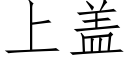 上盖